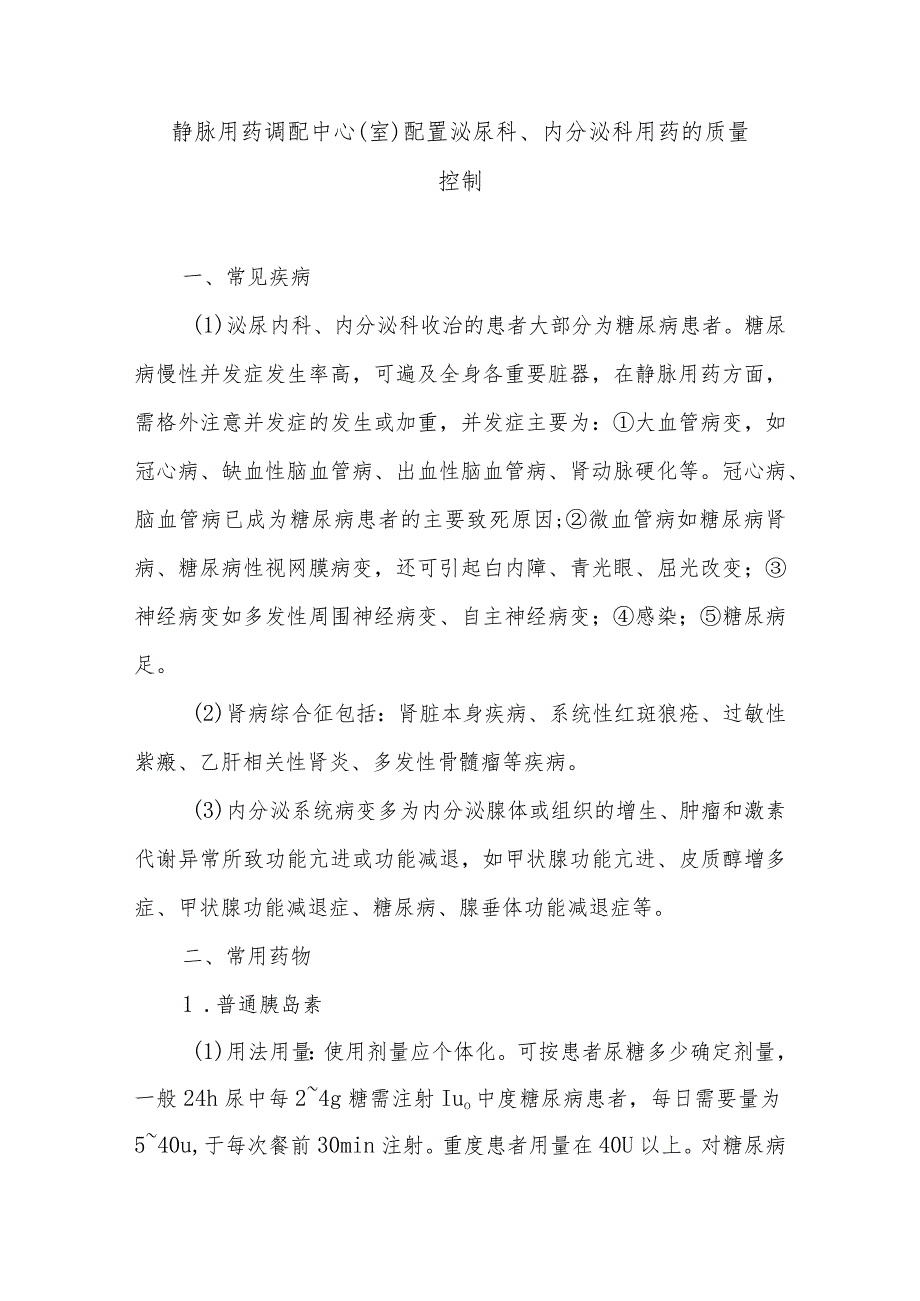 静脉用药调配中心(室)配置泌尿科、内分泌科用药的质量控制

一、常见疾病

(1)泌尿内科、内分泌科收治的患者大部分为糖尿病患者。糖尿病慢性并发症发生率高，可遍及全身各重要脏器，在静脉用药方面，需格外注意并发症的发生或加重，并发症主要为：①大血管病变，如冠心病、缺血性脑血管病、出血性脑血管病、肾动脉硬化等。冠心病、脑血管病已成为糖尿病患者的主要致死原因;②微血管病如糖尿病肾病、糖尿病性视网膜病变，还可引起白内障、青光眼、屈光改变；③神经病变如多发性周围神经病变、自主神经病变；④感染；⑤糖尿病足。

(2)肾病综合征包括：肾脏本身疾病、系统性红斑狼疮、过敏性紫癜、乙肝相关性肾炎、多发性骨髓瘤等疾病。

(3)内分泌系统病变多为内分泌腺体或组织的增生、肿瘤和激素代谢异常所致功能亢进或功能减退，如甲状腺功能亢进、皮质醇增多症、甲状腺功能减退症、糖尿病、腺垂体功能减退症等。

二、常用药物

1．普通胰岛素

(1)用法用量：使用剂量应个体化。可按患者尿糖多少确定剂量，一般24h尿中每2~4g糖需注射Iu。中度糖尿病患者，每日需要量为5~40u,于每次餐前30min注射。重度患者用量在40U以上。对糖尿病